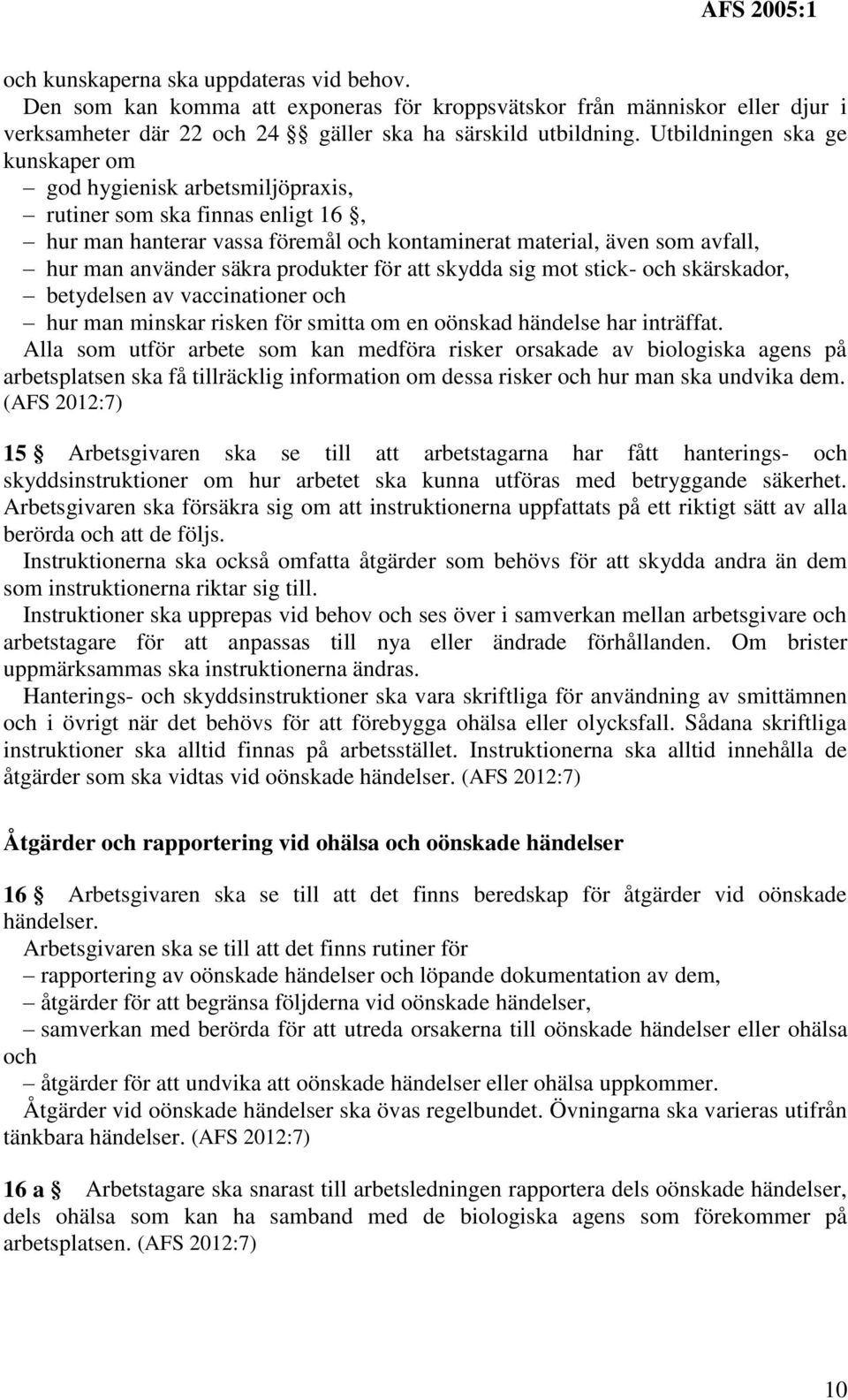 AFS 2005:1

och kunskaperna ska uppdateras vid behov.

Den som kan komma att exponeras för kroppsvätskor från människor eller djur i verksamheter där 22 och 24 §§ gäller ska ha särskild utbildning. Utbildningen ska ge kunskaper om

– god hygienisk arbetsmiljöpraxis,
– rutiner som ska finnas enligt 16 §,
– hur man hanterar vassa föremål och kontaminerat material, även som avfall,
– hur man använder säkra produkter för att skydda sig mot stick- och skärskador,
– betydelsen av vaccinationer och
– hur man minskar risken för smitta om en oönskad händelse har inträffat.

Alla som utför arbete som kan medföra risker orsakade av biologiska agens på arbetsplatsen ska få tillräcklig information om dessa risker och hur man ska undvika dem. (AFS 2012:7)

15 § Arbetsgivaren ska se till att arbetstagarna har fått hanterings- och skyddsinstruktioner om hur arbetet ska kunna utföras med betryggande säkerhet. Arbetsgivaren ska försäkra sig om att instruktionerna uppfattats på ett riktigt sätt av alla berörda och att de följs.

Instruktionerna ska också omfatta åtgärder som behövs för att skydda andra än dem som instruktionerna riktar sig till.

Instruktioner ska upprepas vid behov och ses över i samverkan mellan arbetsgivare och arbetstagare för att anpassas till nya eller ändrade förhållanden. Om brister uppmärksammas ska instruktionerna ändras.

Hanterings- och skyddsinstruktioner ska vara skriftliga för användning av smittämnen och i övrigt när det behövs för att förebygga ohälsa eller olycksfall. Sådana skriftliga instruktioner ska alltid finnas på arbetsstället. Instruktionerna ska alltid innehålla de åtgärder som ska vidtas vid oönskade händelser. (AFS 2012:7)

Åtgärder och rapportering vid ohälsa och oönskade händelser

16 § Arbetsgivaren ska se till att det finns beredskap för åtgärder vid oönskade händelser.

Arbetsgivaren ska se till att det finns rutiner för

– rapportering av oönskade händelser och löpande dokumentation av dem,
– åtgärder för att begränsa följderna vid oönskade händelser,
– samverkan med berörda för att utreda orsakerna till oönskade händelser eller ohälsa och
– åtgärder för att undvika att oönskade händelser eller ohälsa uppkommer.

Åtgärder vid oönskade händelser ska övas regelbundet. Övningarna ska varieras utifrån tänkbara händelser. (AFS 2012:7)

16 a § Arbetstagare ska snarast till arbetsledningen rapportera dels oönskade händelser, dels ohälsa som kan ha samband med de biologiska agens som förekommer på arbetsplatsen. (AFS 2012:7)

10